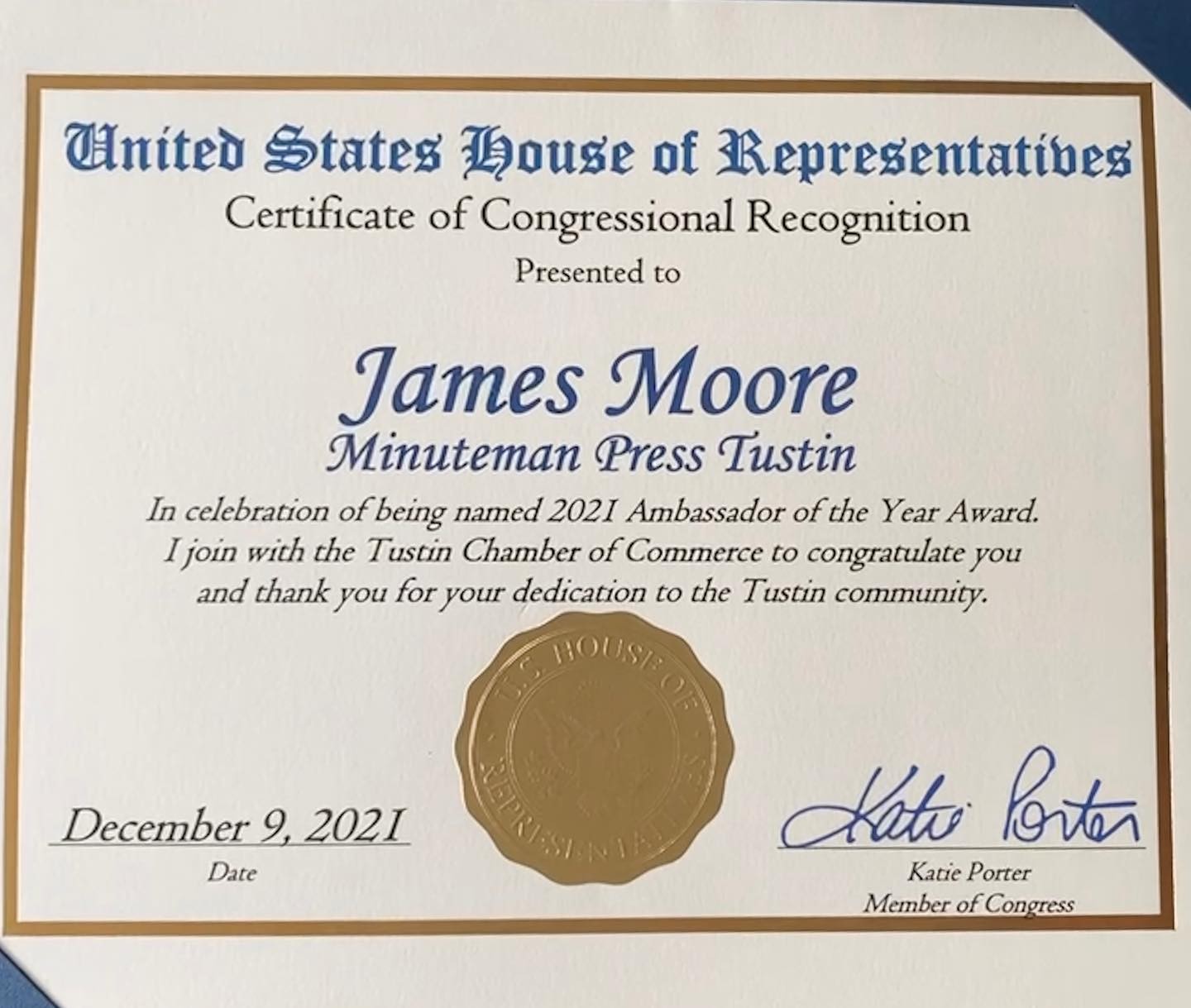 United States House of Representatives
Certificate of Congressional Recognition
Presented to

James Moore
Minuteman Press Tustin

In celebration of being named 2021 Ambassador of the Year Award. I join with the Tustin Chamber of Commerce to congratulate you and thank you for your dedication to the Tustin community.

U.S. HOUSE OF REPRESENTATIVES

December 9, 2021
Date

Katie Porter
Katie Porter
Member of Congress